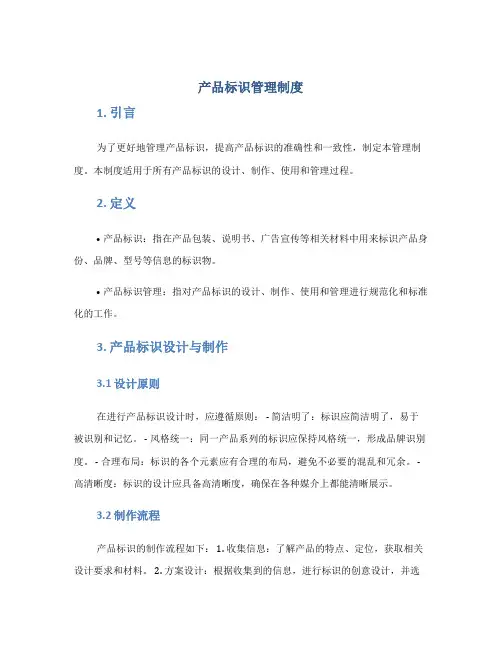 产品标识管理制度

1. 引言

为了更好地管理产品标识，提高产品标识的准确性和一致性，制定本管理制度。本制度适用于所有产品标识的设计、制作、使用和管理过程。

2. 定义

• 产品标识：指在产品包装、说明书、广告宣传等相关材料中用来标识产品身份、品牌、型号等信息的标识物。

• 产品标识管理：指对产品标识的设计、制作、使用和管理进行规范化和标准化的工作。

3. 产品标识设计与制作

3.1 设计原则

在进行产品标识设计时，应遵循原则： - 简洁明了：标识应简洁明了，易于被识别和记忆。 - 风格统一：同一产品系列的标识应保持风格统一，形成品牌识别度。 - 合理布局：标识的各个元素应有合理的布局，避免不必要的混乱和冗余。 - 高清晰度：标识的设计应具备高清晰度，确保在各种媒介上都能清晰展示。

3.2 制作流程

产品标识的制作流程如下： 1. 收集信息：了解产品的特点、定位，获取相关设计要求和材料。 2. 方案设计：根据收集到的信息，进行标识的创意设计，并选